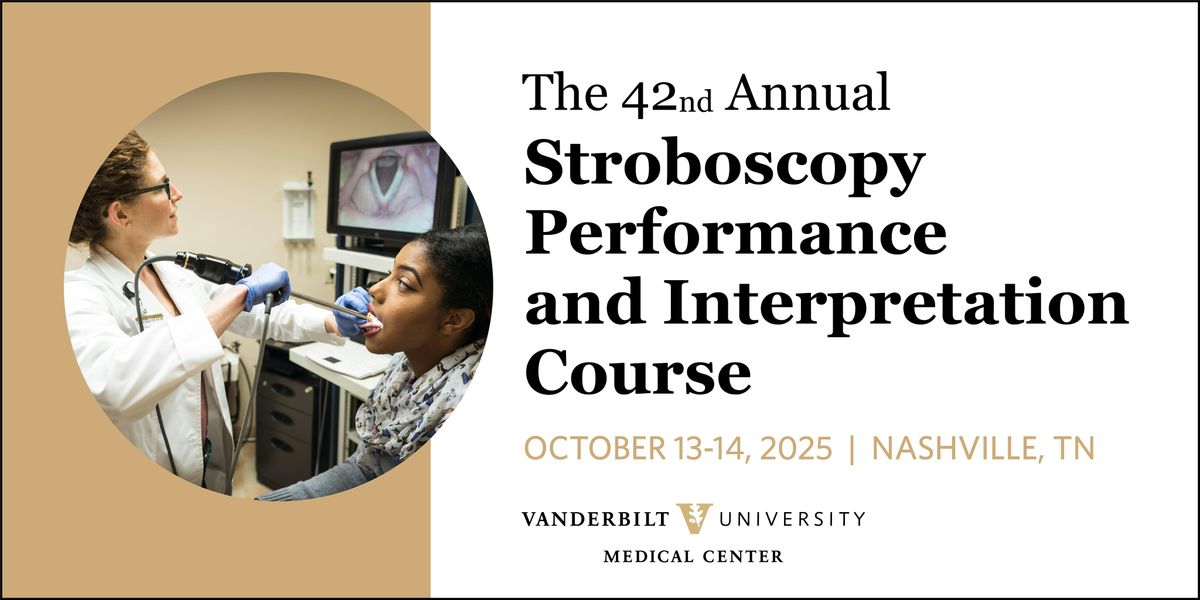 The 42nd Annual

Stroboscopy Performance and Interpretation Course

OCTOBER 13-14, 2025 | NASHVILLE, TN

VANDERBILT UNIVERSITY
MEDICAL CENTER